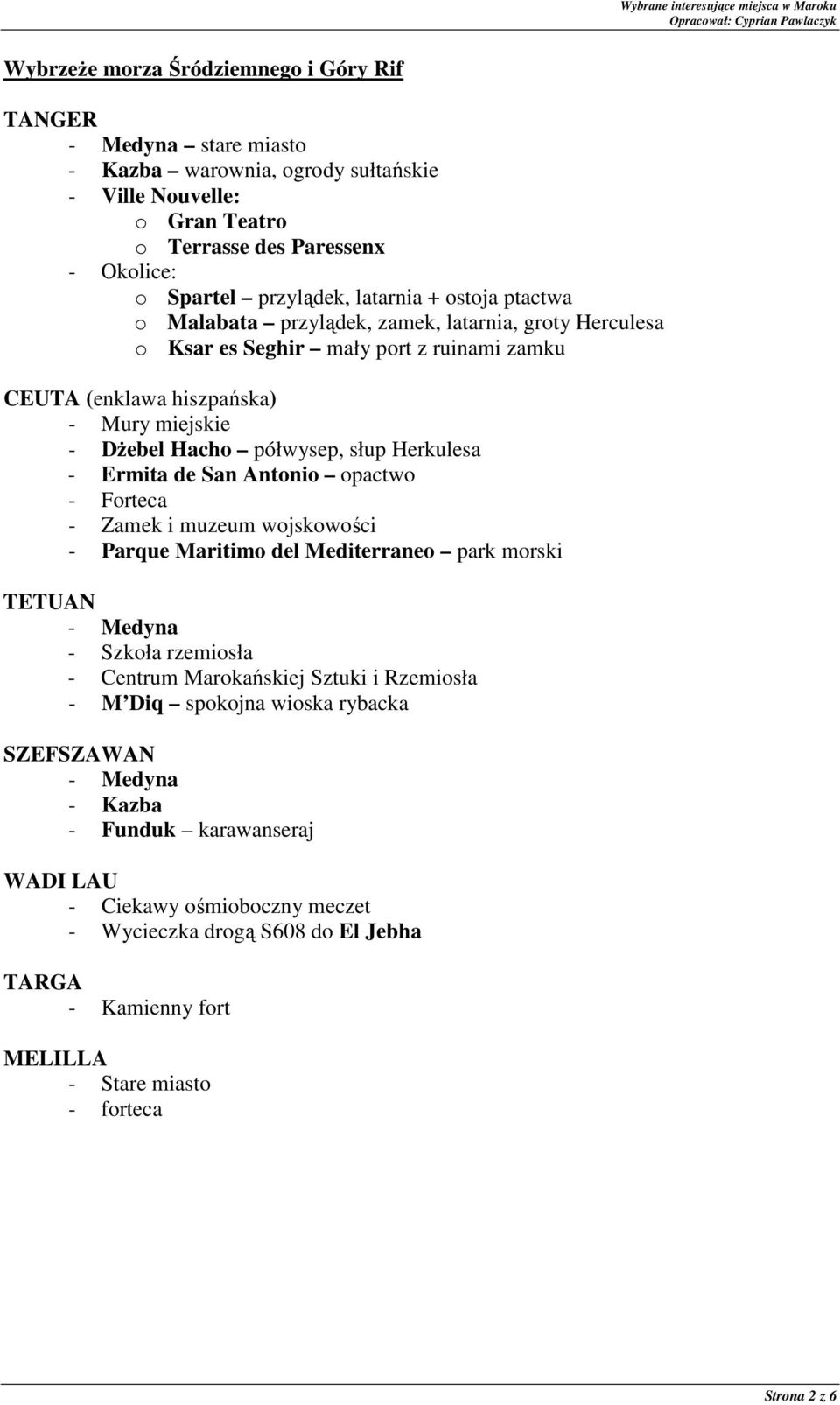 Wybrane interesujące miejsca w Maroku
Opracował: Cyprian Pawlaczyk

Wybrzeże morza Śródziemnego i Góry Rif

TANGER
- Medyna – stare miasto
- Kazba – warownia, ogrody sułtańskie
- Ville Nouvelle:
  o Gran Teatro
  o Terrasse des Paressenx
- Okolice:
  o Spartel – przylądek, latarnia + ostoja ptactwa
  o Malabata – przylądek, zamek, latarnia, groty Herculesa
  o Ksar es Seghir – mały port z ruinami zamku

CEUTA (enklawa hiszpańska)
- Mury miejskie
- Dżebel Hacho – półwysep, słup Herkulesa
- Ermita de San Antonio – opactwo
- Forteca
- Zamek i muzeum wojskowości
- Parque Maritimo del Mediterraneo – park morski

TETUAN
- Medyna
- Szkoła rzemiosła
- Centrum Marokańskiej Sztuki i Rzemiosła
- M Diq – spokojna wioska rybacka

SZEFSZAWAN
- Medyna
- Kazba
- Funduk – karawanseraj

WADI LAU
- Ciekawy ośmioboczny meczet
- Wycieczka drogą S608 do El Jebha

TARGA
- Kamienny fort

MELILLA
- Stare miasto
- forteca

Strona 2 z 6